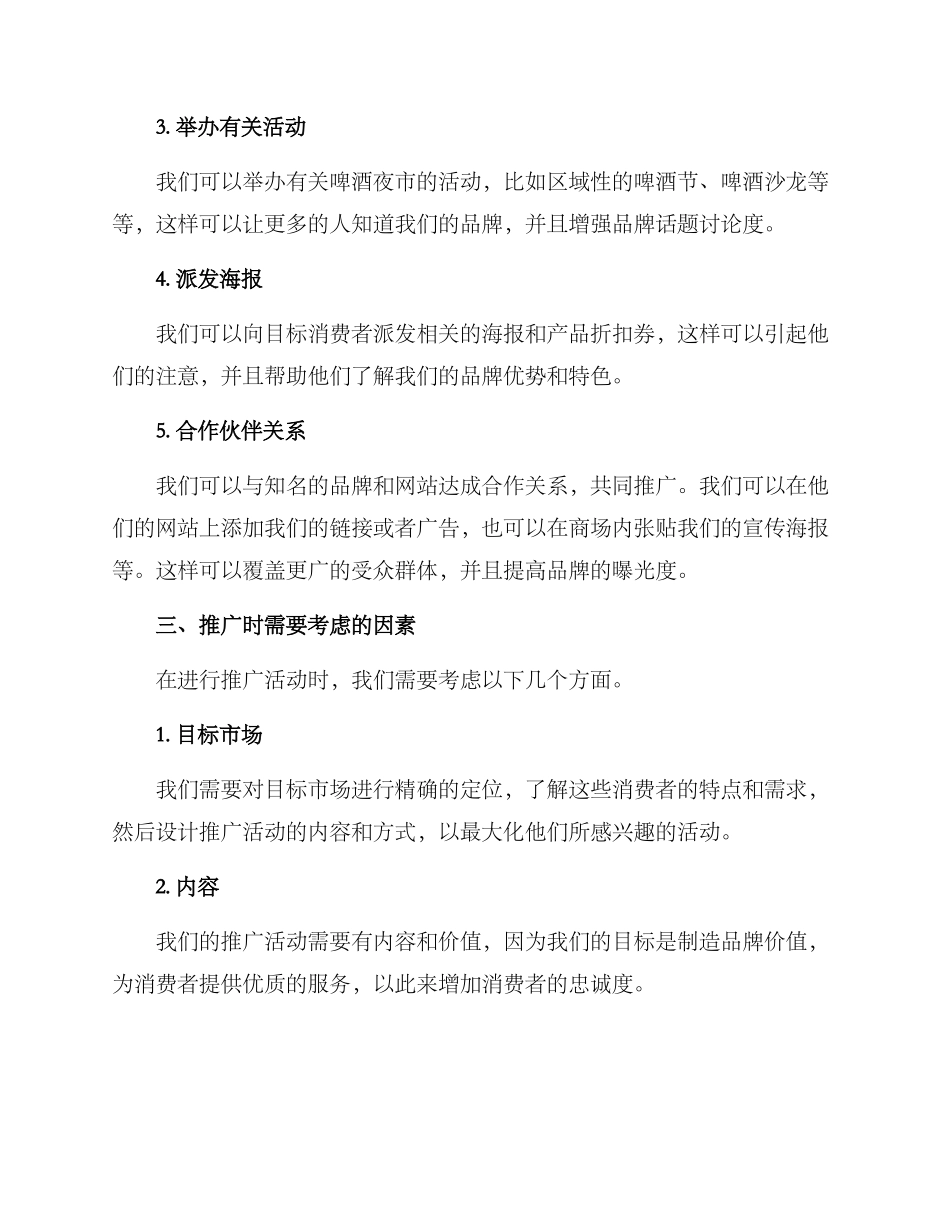 3. 举办有关活动

我们可以举办有关啤酒夜市的活动，比如区域性的啤酒节、啤酒沙龙等等，这样可以让更多的人知道我们的品牌，并且增强品牌话题讨论度。

4. 派发海报

我们可以向目标消费者派发相关的海报和产品折扣券，这样可以引起他们的注意，并且帮助他们了解我们的品牌优势和特色。

5. 合作伙伴关系

我们可以与知名的品牌和网站达成合作关系，共同推广。我们可以在他们的网站上添加我们的链接或者广告，也可以在商场内张贴我们的宣传海报等。这样可以覆盖更广的受众群体，并且提高品牌的曝光度。

三、推广时需要考虑的因素

在进行推广活动时，我们需要考虑以下几个方面。

1. 目标市场

我们需要对目标市场进行精确的定位，了解这些消费者的特点和需求，然后设计推广活动的内容和方式，以最大化他们所感兴趣的活动。

2. 内容

我们的推广活动需要有内容和价值，因为我们的目标是制造品牌价值，为消费者提供优质的服务，以此来增加消费者的忠诚度。